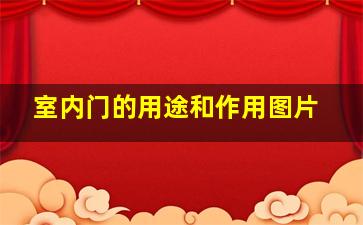 室内门的用途和作用图片